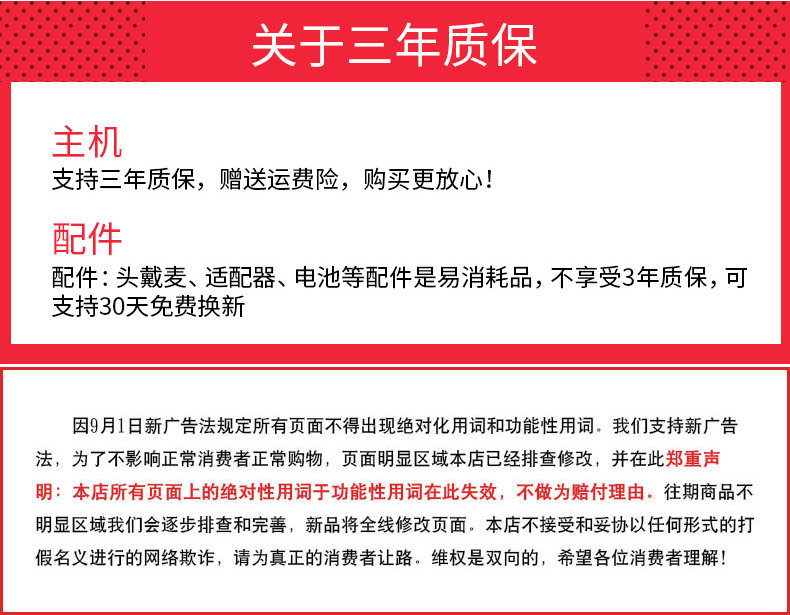 关于三年质保

主机
支持三年质保，赠送运费险，购买更放心！

配件
配件：头戴麦、适配器、电池等配件是易消耗品，不享受3年质保，可支持30天免费换新

因9月1日新广告法规定所有页面不得出现绝对化用词和功能性用词。我们支持新广告法，为了不影响正常消费者正常购物，页面明显区域本店已经排查修改，并在此郑重声明：本店所有页面上的绝对性用词于功能性用词在此失效，不做为赔付理由。往期商品不明显区域我们会逐步排查和完善，新品将全线修改页面。本店不接受和妥协以任何形式的打假名义进行的网络欺诈，请为真正的消费者让路。维权是双向的，希望各位消费者理解！